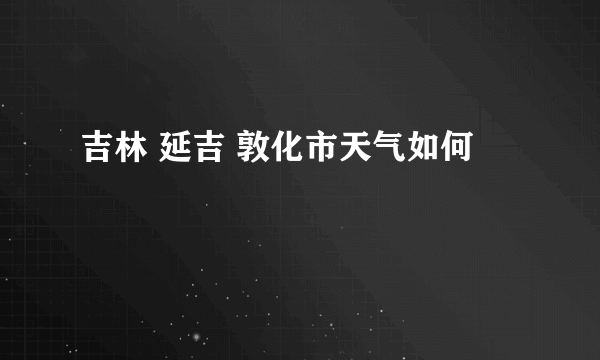 吉林 延吉 敦化市天气如何